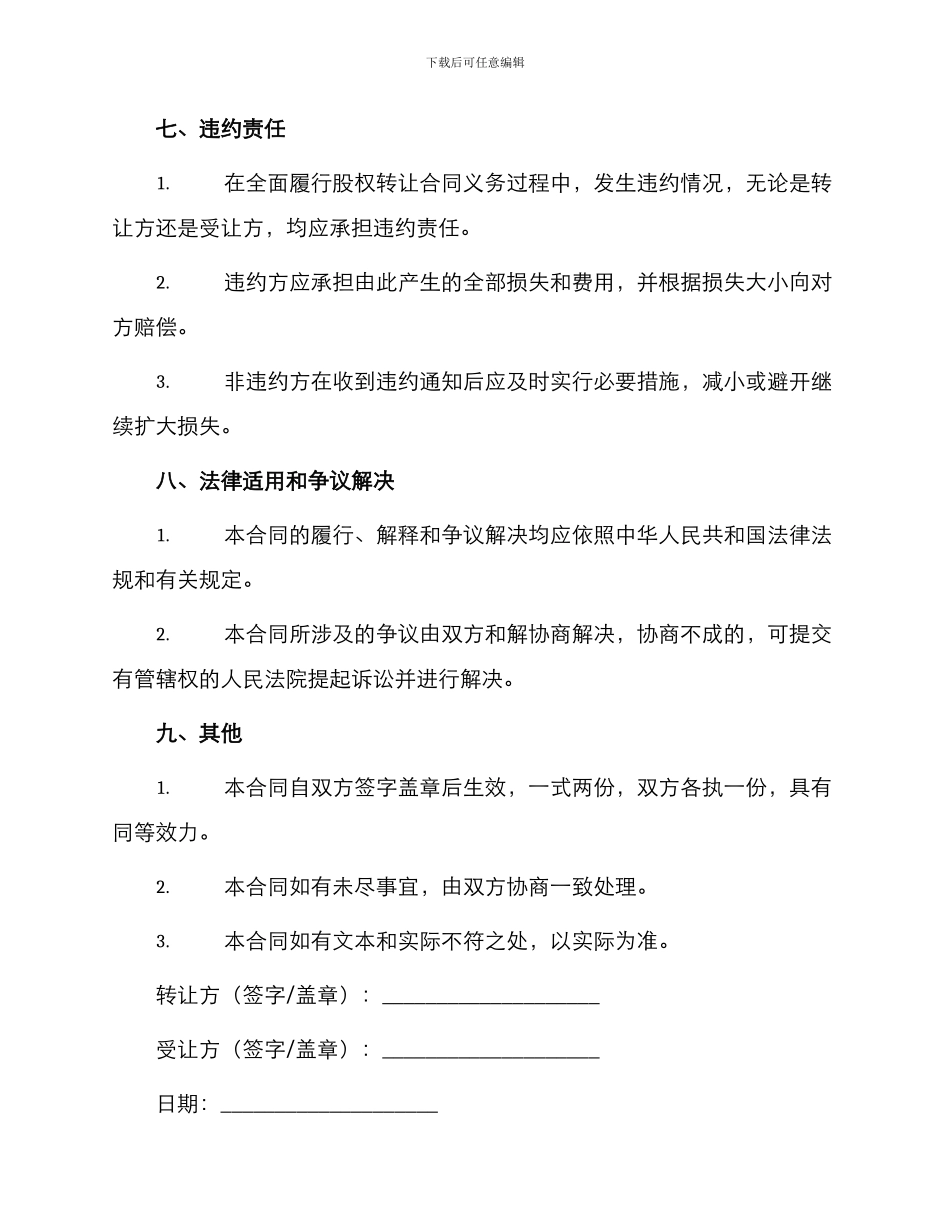 下载后可任意编辑

七、违约责任

1. 在全面履行股权转让合同义务过程中，发生违约情况，无论是转让方还是受让方，均应承担违约责任。

2. 违约方应承担由此产生的全部损失和费用，并根据损失大小向对方赔偿。

3. 非违约方在收到违约通知后应及时实行必要措施，减小或避开继续扩大损失。

八、法律适用和争议解决

1. 本合同的履行、解释和争议解决均应依照中华人民共和国法律法规和有关规定。

2. 本合同所涉及的争议由双方和解协商解决，协商不成的，可提交有管辖权的人民法院提起诉讼并进行解决。

九、其他

1. 本合同自双方签字盖章后生效，一式两份，双方各执一份，具有同等效力。

2. 本合同如有未尽事宜，由双方协商一致处理。

3. 本合同如有文本和实际不符之处，以实际为准。

转让方（签字/盖章）：____________________

受让方（签字/盖章）：____________________

日期：____________________